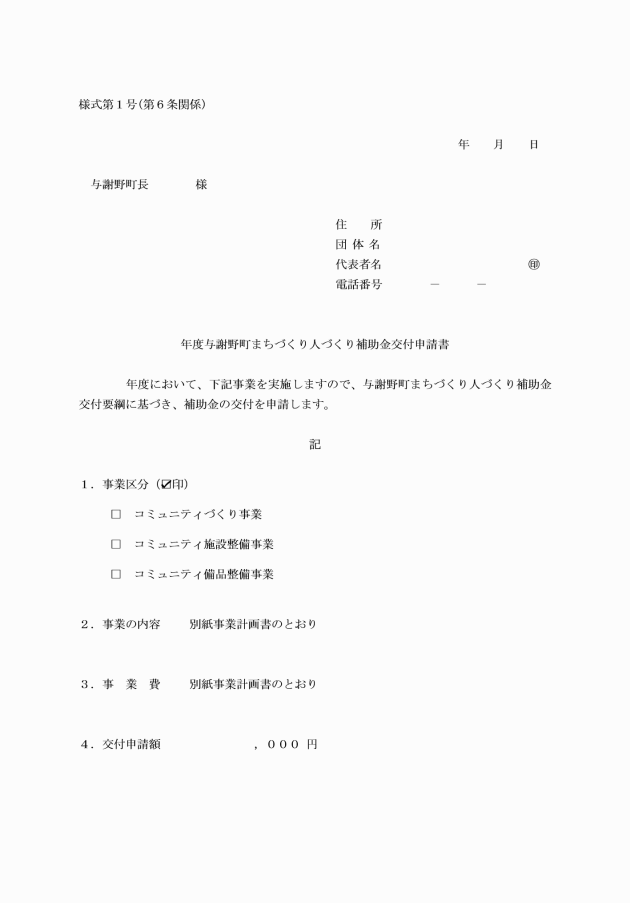 様式第１号（第６条関係）

年　　月　　日

与謝野町長　　　　様

住　　所
団 体 名
代表者名　　　　　　　　　　　　㊞
電話番号　　　　－　　　－

年度与謝野町まちづくり人づくり補助金交付申請書

年度において、下記事業を実施しますので、与謝野町まちづくり人づくり補助金交付要綱に基づき、補助金の交付を申請します。

記

１．事業区分（☑印）

□　コミュニティづくり事業

□　コミュニティ施設整備事業

□　コミュニティ備品整備事業

２．事業の内容　　別紙事業計画書のとおり

３．事　業　費　　別紙事業計画書のとおり

４．交付申請額　　　　　　，０００ 円